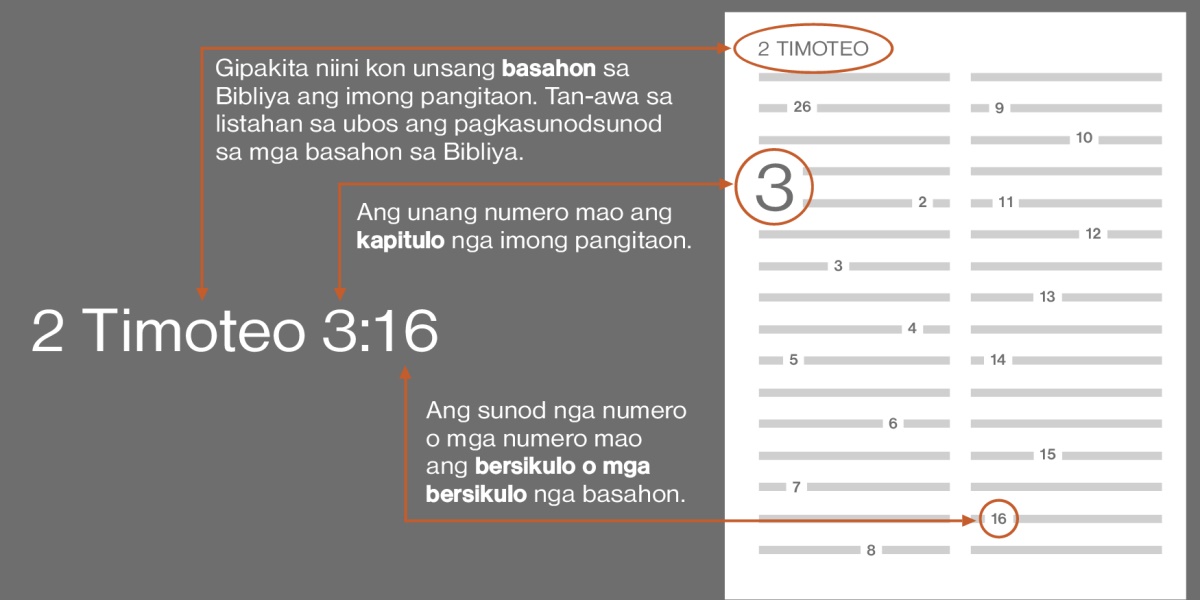 Gipakita niini kon unsang **basahon** sa Bibliya ang imong pangitaon. Tan-awa sa listahan sa ubos ang pagkasunodsunod sa mga basahon sa Bibliya.

Ang unang numero mao ang **kapitulo** nga imong pangitaon.

2 Timoteo 3:16

Ang sunod nga numero o mga numero mao ang **bersikulo o mga bersikulo** nga basahon.

2 TIMOTEO

26

3

2

3

4

5

6

7

8

9

10

11

12

13

14

15

16